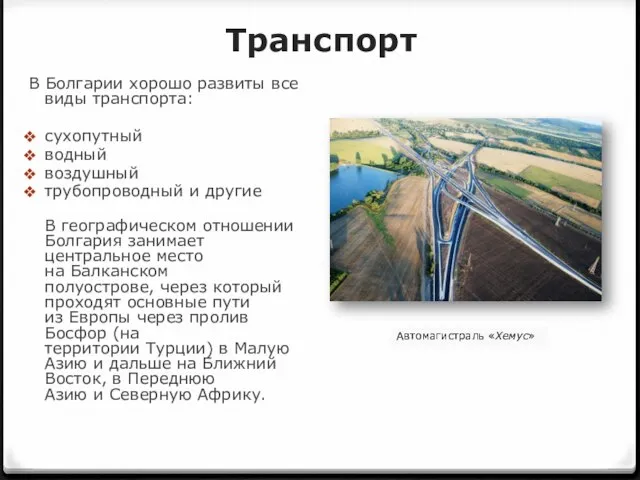 Транспорт

В Болгарии хорошо развиты все виды транспорта:

❖ сухопутный
❖ водный
❖ воздушный
❖ трубопроводный и другие

В географическом отношении Болгария занимает центральное место на Балканском полуострове, через который проходят основные пути из Европы через пролив Босфор (на территории Турции) в Малую Азию и дальше на Ближний Восток, в Переднюю Азию и Северную Африку.

Автомагистраль «Хемус»